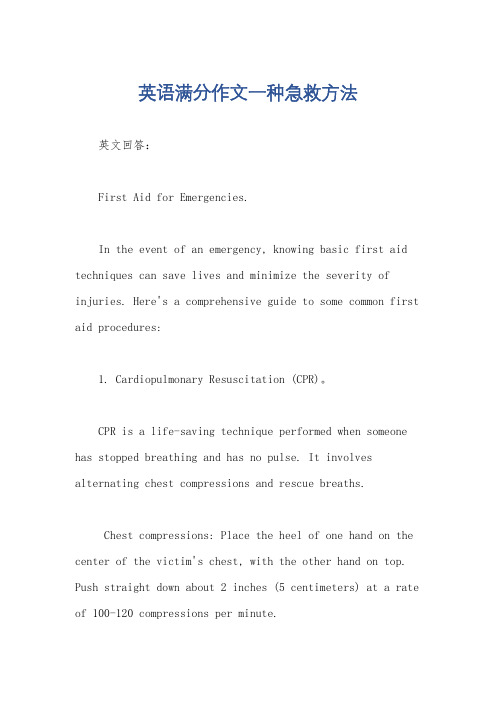 英语满分作文一种急救方法

英文回答：

First Aid for Emergencies.

In the event of an emergency, knowing basic first aid techniques can save lives and minimize the severity of injuries. Here's a comprehensive guide to some common first aid procedures:

1. Cardiopulmonary Resuscitation (CPR)。

CPR is a life-saving technique performed when someone has stopped breathing and has no pulse. It involves alternating chest compressions and rescue breaths.

Chest compressions: Place the heel of one hand on the center of the victim's chest, with the other hand on top. Push straight down about 2 inches (5 centimeters) at a rate of 100-120 compressions per minute.